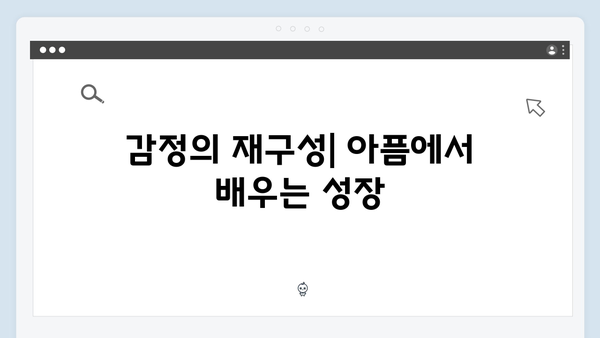 감정의 재구성| 아픔에서 배우는 성장